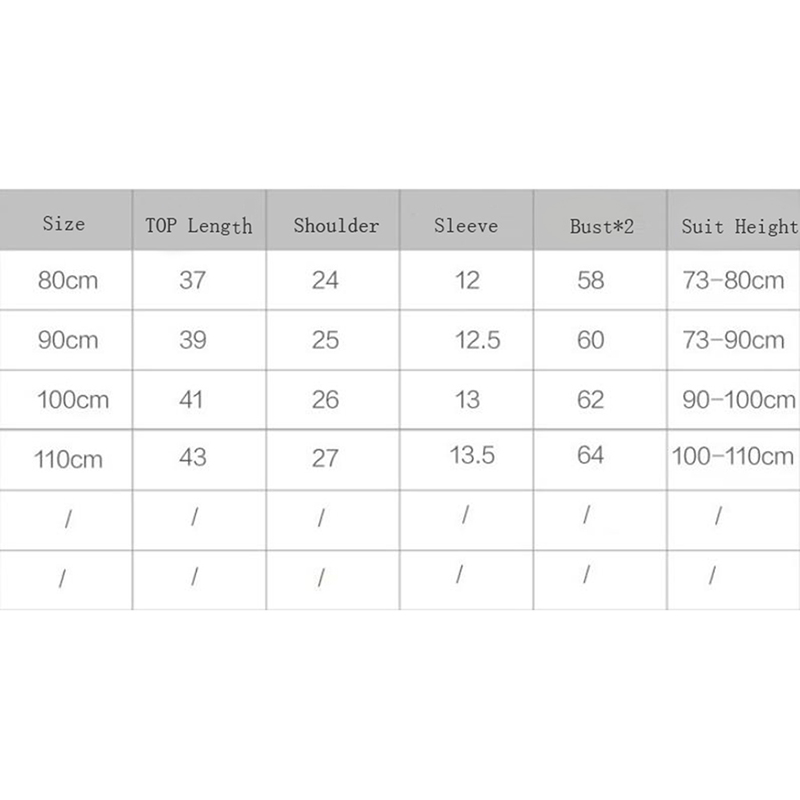 | Size | TOP Length | Shoulder | Sleeve | Bust*2 | Suit Height |
|---|---|---|---|---|---|
| 80cm | 37 | 24 | 12 | 58 | 73-80cm |
| 90cm | 39 | 25 | 12.5 | 60 | 73-90cm |
| 100cm | 41 | 26 | 13 | 62 | 90-100cm |
| 110cm | 43 | 27 | 13.5 | 64 | 100-110cm |
| / | / | / | / | / | / |
| / | / | / | / | / | / |